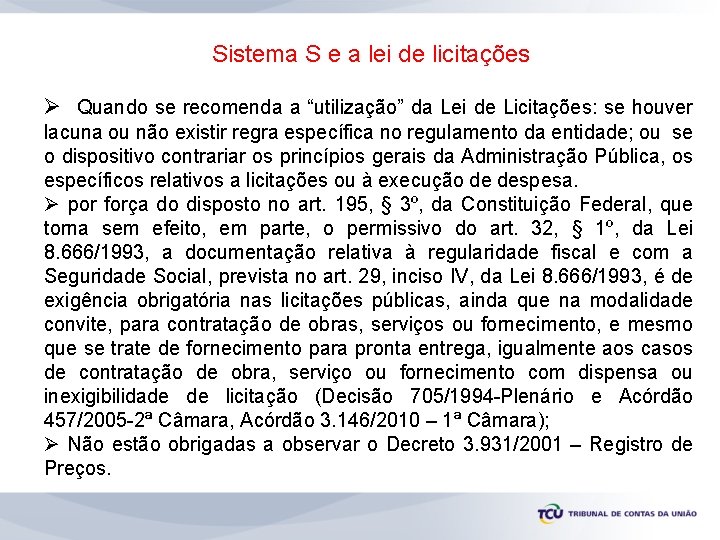 Sistema S e a lei de licitações

➢ Quando se recomenda a “utilização” da Lei de Licitações: se houver lacuna ou não existir regra específica no regulamento da entidade; ou se o dispositivo contrariar os princípios gerais da Administração Pública, os específicos relativos a licitações ou à execução de despesa.

➢ por força do disposto no art. 195, § 3º, da Constituição Federal, que torna sem efeito, em parte, o permissivo do art. 32, § 1º, da Lei 8.666/1993, a documentação relativa à regularidade fiscal e com a Seguridade Social, prevista no art. 29, inciso IV, da Lei 8.666/1993, é de exigência obrigatória nas licitações públicas, ainda que na modalidade convite, para contratação de obras, serviços ou fornecimento, e mesmo que se trate de fornecimento para pronta entrega, igualmente aos casos de contratação de obra, serviço ou fornecimento com dispensa ou inexigibilidade de licitação (Decisão 705/1994-Plenário e Acórdão 457/2005-2ª Câmara, Acórdão 3.146/2010 – 1ª Câmara);

➢ Não estão obrigadas a observar o Decreto 3.931/2001 – Registro de Preços.

TCU TRIBUNAL DE CONTAS DA UNIÃO